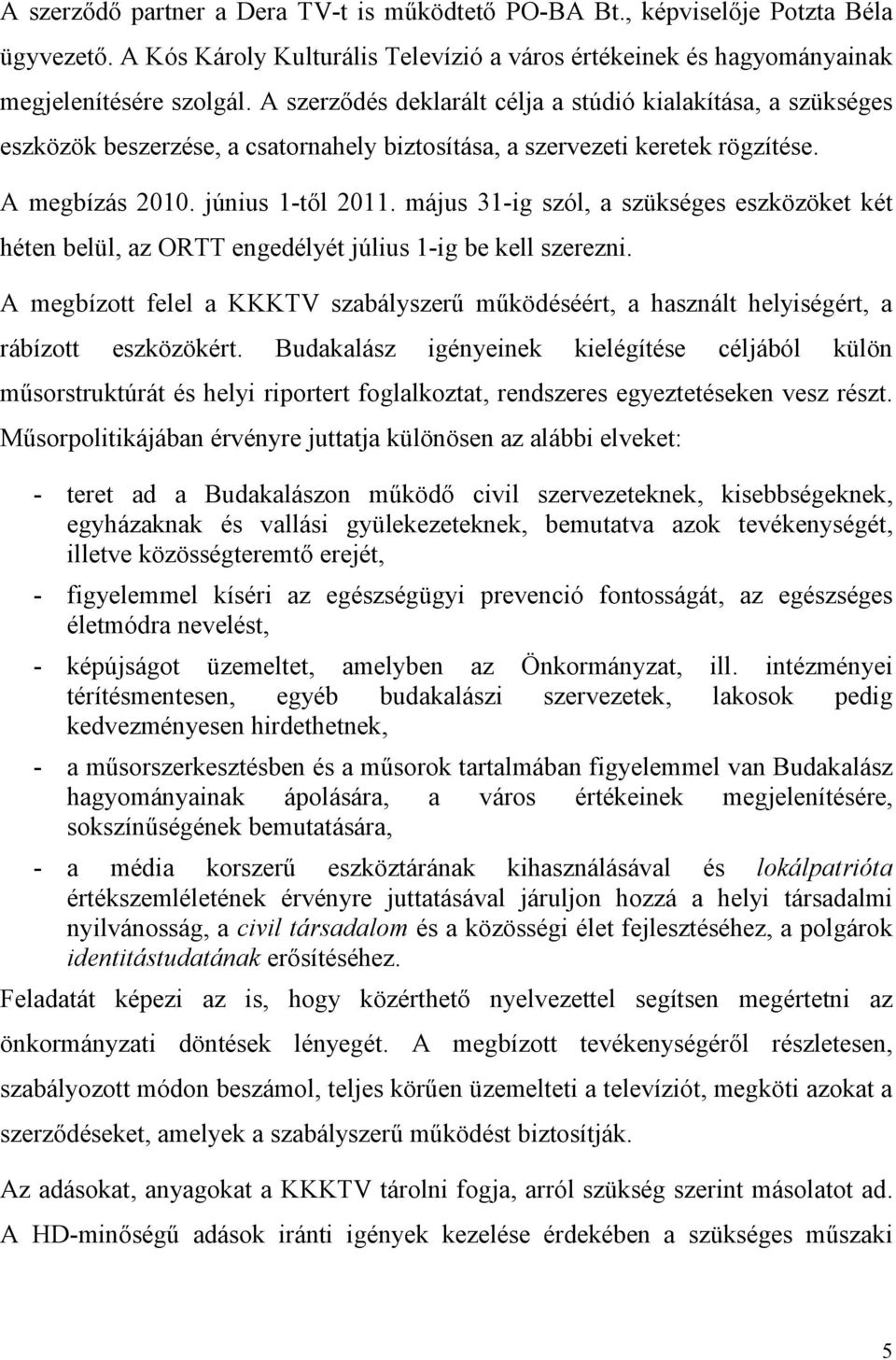 A szerződő partner a Dera TV-t is működtető PO-BA Bt., képviselője Potzta Béla ügyvezető. A Kós Károly Kulturális Televízió a város értékeinek és hagyományainak megjelenítésére szolgál. A szerződés deklarált célja a stúdió kialakítása, a szükséges eszközök beszerzése, a csatornahely biztosítása, a szervezeti keretek rögzítése.

A megbízás 2010. június 1-től 2011. május 31-ig szól, a szükséges eszközöket két héten belül, az ORTT engedélyét július 1-ig be kell szerezni.

A megbízott felel a KKKTV szabályszerű működéséért, a használt helyiségért, a rábízott eszközökért. Budakalász igényeinek kielégítése céljából külön műsorstruktúrát és helyi riportert foglalkoztat, rendszeres egyeztetéseken vesz részt. Műsorpolitikájában érvényre juttatja különösen az alábbi elveket:

- teret ad a Budakalászon működő civil szervezeteknek, kisebbségeknek, egyházaknak és vallási gyülekezeteknek, bemutatva azok tevékenységét, illetve közösségteremtő erejét,

- figyelemmel kíséri az egészségügyi prevenció fontosságát, az egészséges életmódra nevelést,

- képújságot üzemeltet, amelyben az Önkormányzat, ill. intézményei térítésmentesen, egyéb budakalászi szervezetek, lakosok pedig kedvezményesen hirdethetnek,

- a műsorszerkesztésben és a műsorok tartalmában figyelemmel van Budakalász hagyományainak ápolására, a város értékeinek megjelenítésére, sokszínűségének bemutatására,

- a média korszerű eszköztárának kihasználásával és lokálpatrióta értékszemléletének érvényre juttatásával járuljon hozzá a helyi társadalmi nyilvánosság, a civil társadalom és a közösségi élet fejlesztéséhez, a polgárok identitástudatának erősítéséhez.

Feladatát képezi az is, hogy közérthető nyelvezettel segítsen megértetni az önkormányzati döntések lényegét. A megbízott tevékenységéről részletesen, szabályozott módon beszámol, teljes körűen üzemelteti a televíziót, megköti azokat a szerződéseket, amelyek a szabályszerű működést biztosítják.

Az adásokat, anyagokat a KKKTV tárolni fogja, arról szükség szerint másolatot ad. A HD-minőségű adások iránti igények kezelése érdekében a szükséges műszaki

5